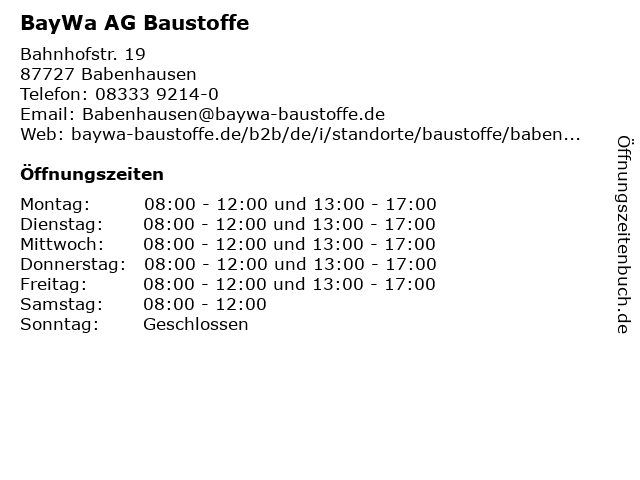 BayWa AG Baustoffe

Bahnhofstr. 19
87727 Babenhausen
Telefon: 08333 9214-0
Email: Babenhausen@baywa-baustoffe.de
Web: baywa-baustoffe.de/b2b/de/i/standorte/baustoffe/baben...

Öffnungszeiten

Montag: 08:00 - 12:00 und 13:00 - 17:00
Dienstag: 08:00 - 12:00 und 13:00 - 17:00
Mittwoch: 08:00 - 12:00 und 13:00 - 17:00
Donnerstag: 08:00 - 12:00 und 13:00 - 17:00
Freitag: 08:00 - 12:00 und 13:00 - 17:00
Samstag: 08:00 - 12:00
Sonntag: Geschlossen

Öffnungszeitenbuch.de